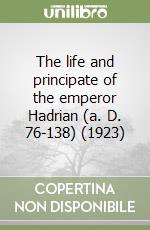 unilibro

The life and principate of the emperor Hadrian (a. D. 76-138) (1923)

COPERTINA
NON DISPONIBILE